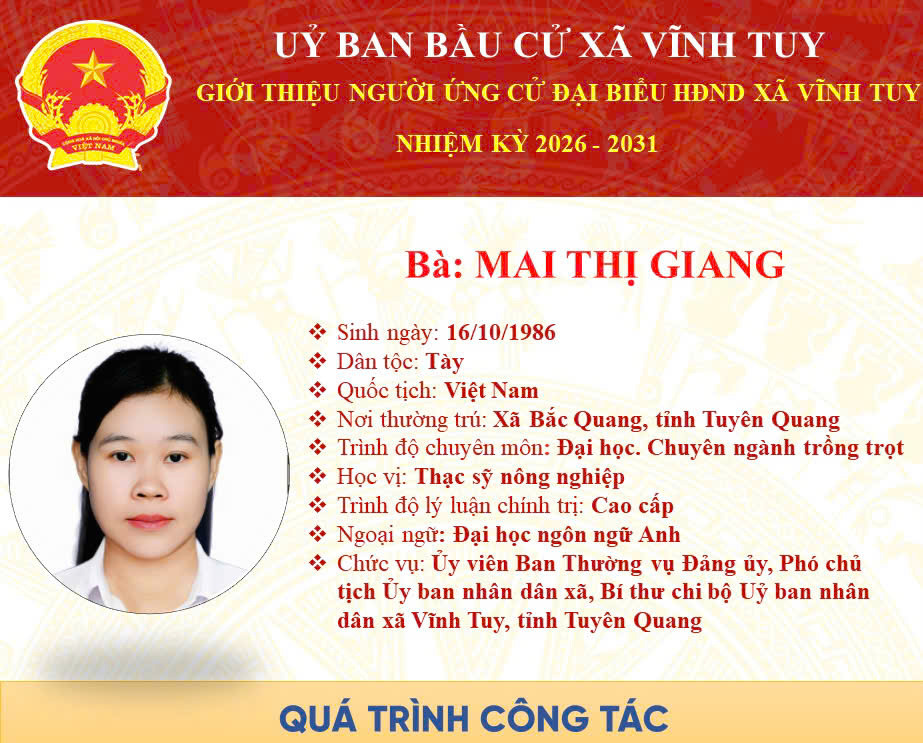 UỶ BAN BẦU CỬ XÃ VĨNH TUY

GIỚI THIỆU NGƯỜI ỨNG CỬ ĐẠI BIỂU HĐND XÃ VĨNH TUY

NHIỆM KỲ 2026 - 2031

Bà: MAI THỊ GIANG

❖ Sinh ngày: 16/10/1986
❖ Dân tộc: Tày
❖ Quốc tịch: Việt Nam
❖ Nơi thường trú: Xã Bắc Quang, tỉnh Tuyên Quang
❖ Trình độ chuyên môn: Đại học. Chuyên ngành trồng trọt
❖ Học vị: Thạc sỹ nông nghiệp
❖ Trình độ lý luận chính trị: Cao cấp
❖ Ngoại ngữ: Đại học ngôn ngữ Anh
❖ Chức vụ: Ủy viên Ban Thường vụ Đảng ủy, Phó chủ tịch Ủy ban nhân dân xã, Bí thư chi bộ Uỷ ban nhân dân xã Vĩnh Tuy, tỉnh Tuyên Quang

QUÁ TRÌNH CÔNG TÁC